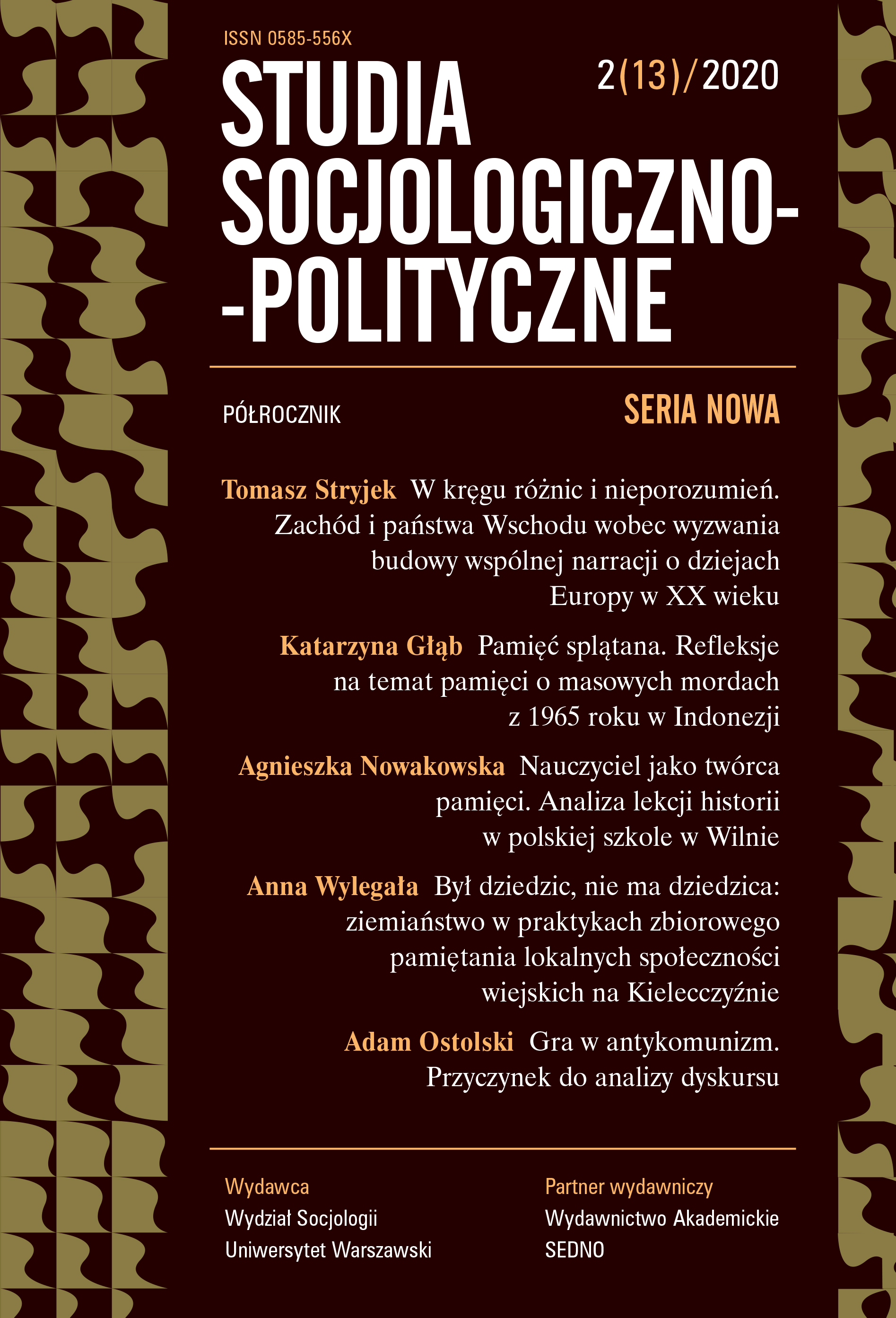 ISSN 0585-556X

STUDIA SOCJOLOGICZNO--POLITYCZNE

2(13)/2020

PÓŁROCZNIK

SERIA NOWA

Tomasz Stryjek W kręgu różnic i nieporozumień. Zachód i państwa Wschodu wobec wyzwania budowy wspólnej narracji o dziejach Europy w XX wieku

Katarzyna Głąb Pamięć splątana. Refleksje na temat pamięci o masowych mordach z 1965 roku w Indonezji

Agnieszka Nowakowska Nauczyciel jako twórca pamięci. Analiza lekcji historii w polskiej szkole w Wilnie

Anna Wylegała Był dziedzic, nie ma dziedzica: ziemiaństwo w praktykach zbiorowego pamiętania lokalnych społeczności wiejskich na Kielecczyźnie

Adam Ostolski Gra w antykomunizm. Przyczynek do analizy dyskursu

Wydawca
Wydział Socjologii
Uniwersytet Warszawski

Partner wydawniczy
Wydawnictwo Akademickie
SEDNO